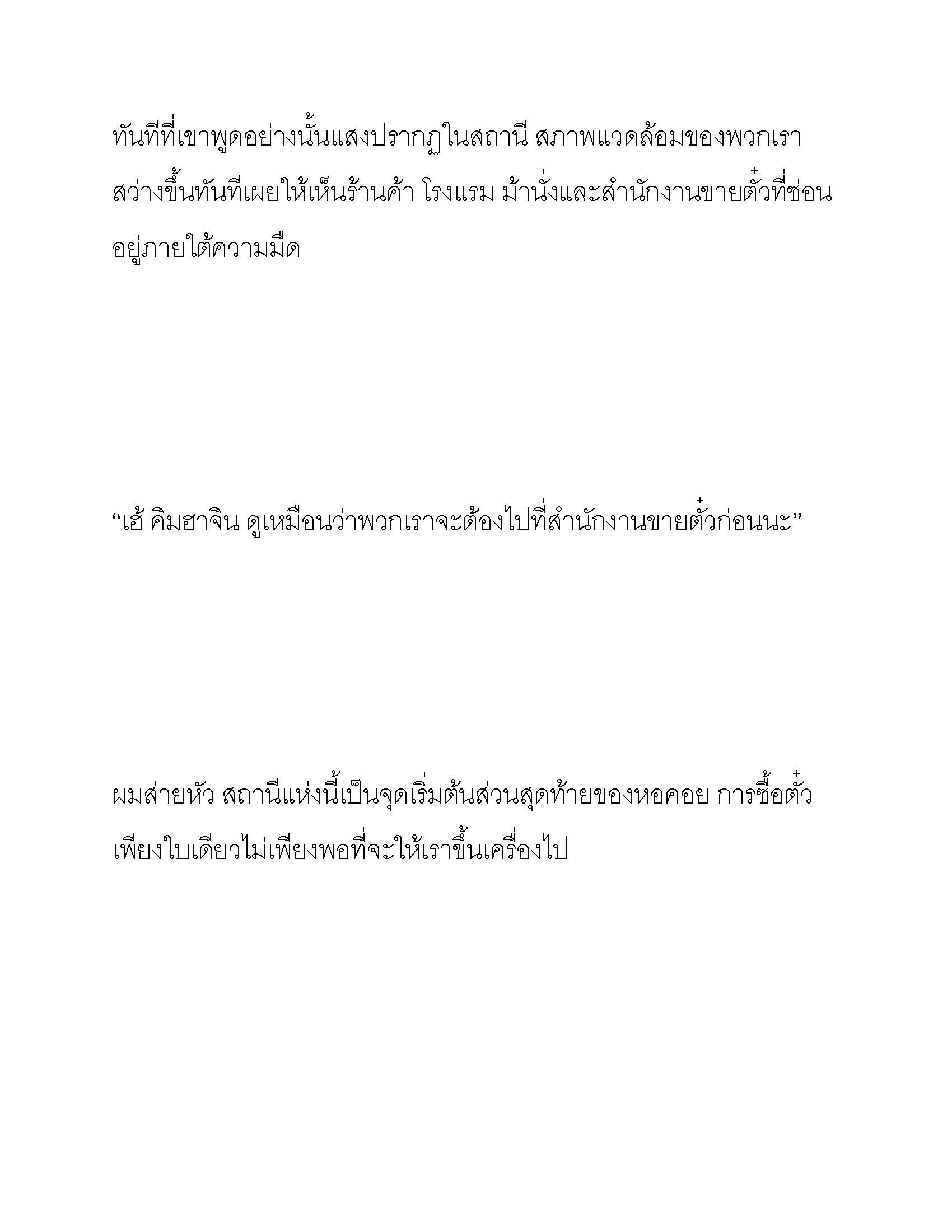 ทันทีที่เขาพูดอย่างนั้นแสงปรากฏในสถานี สภาพแวดล้อมของพวกเราสว่างขึ้นทันทีเผยให้เห็นร้านค้า โรงแรม ม้านั่งและสำนักงานขายตั๋วที่ซ่อนอยู่ภายใต้ความมืด

“เฮ้ คิมฮาจิน ดูเหมือนว่าพวกเราจะต้องไปที่สำนักงานขายตั๋วก่อนนะ”

ผมส่ายหัว สถานีแห่งนี้เป็นจุดเริ่มต้นส่วนสุดท้ายของหอคอย การซื้อตั๋วเพียงใบเดียวไม่เพียงพอที่จะให้เราขึ้นเครื่องไป